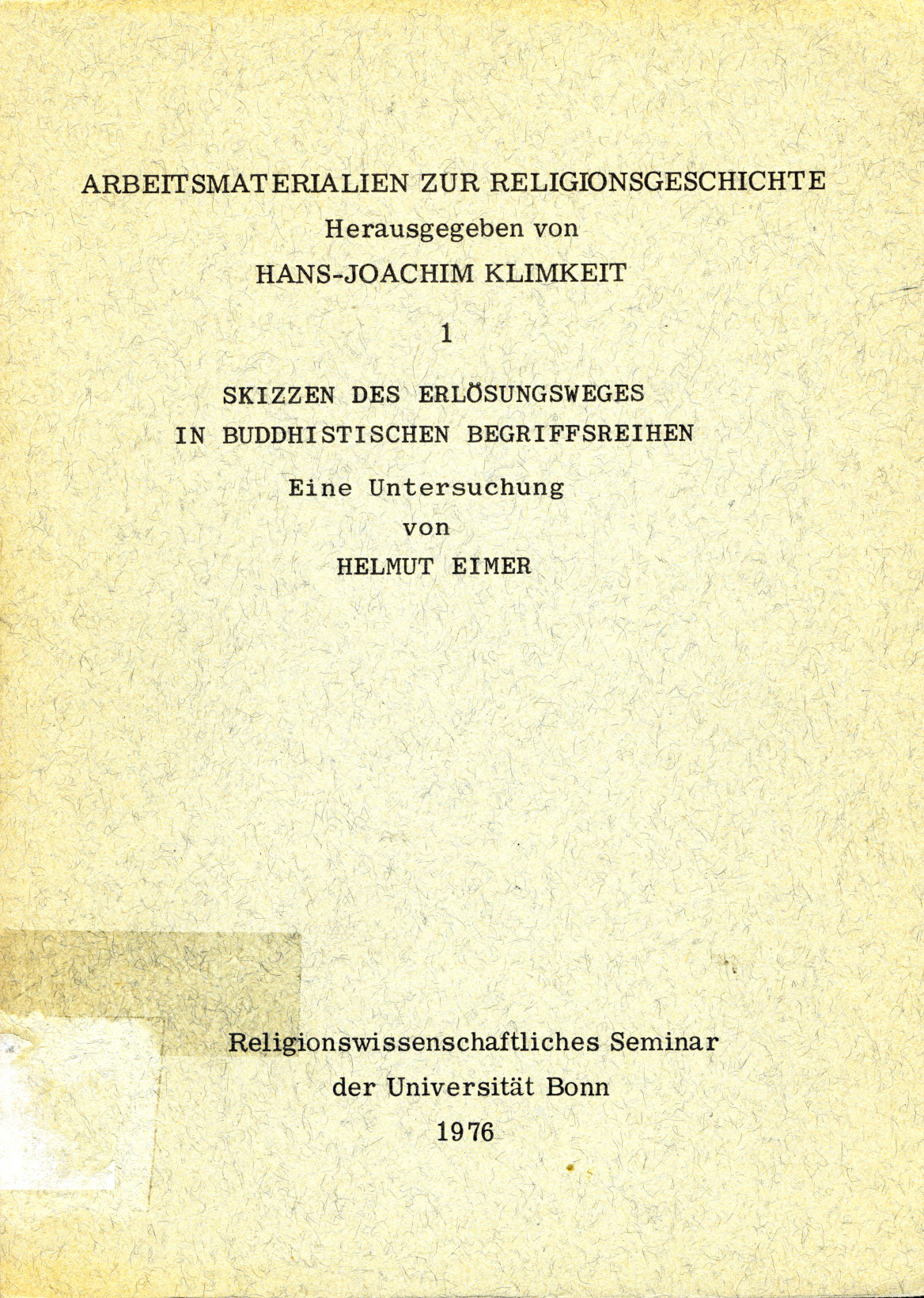 ARBEITSMATERIALIEN ZUR RELIGIONSGESCHICHTE
Herausgegeben von
HANS-JOACHIM KLIMKEIT

1

SKIZZEN DES ERLÖSUNGSWEGES
IN BUDDHISTISCHEN BEGRIFFSREIHEN

Eine Untersuchung
von
HELMUT EIMER

Religionswissenschaftliches Seminar
der Universität Bonn
1976